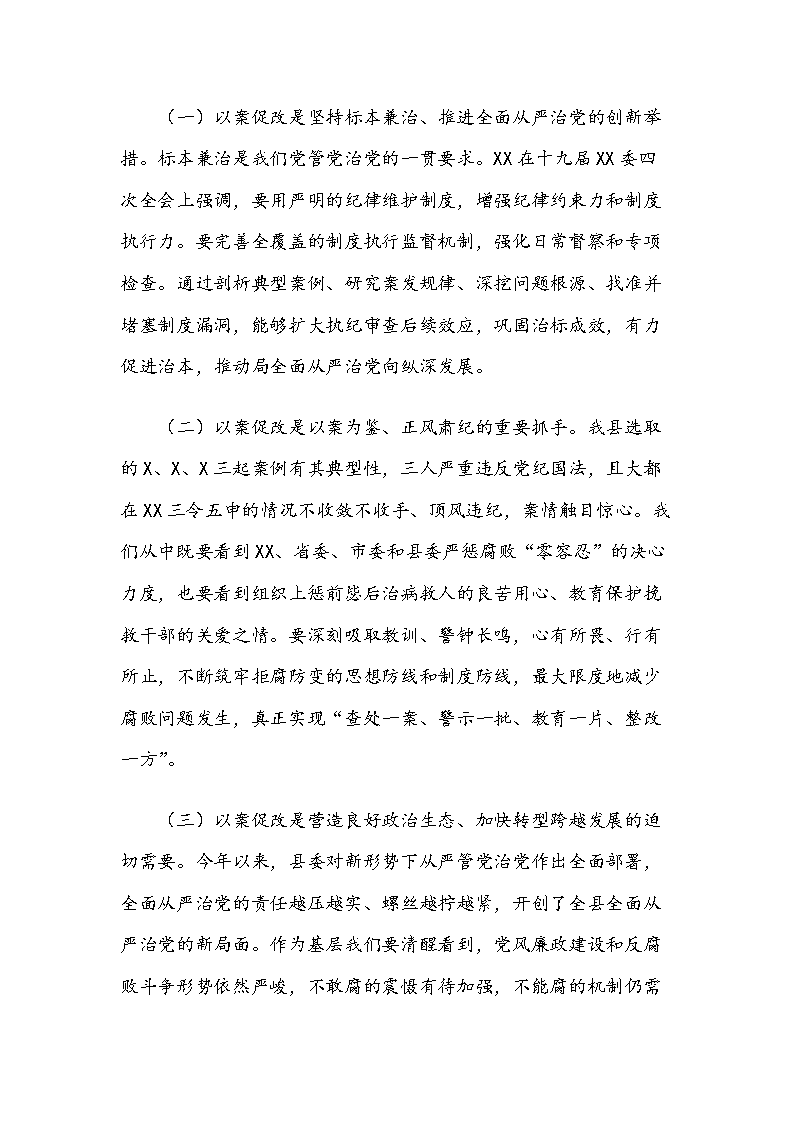 （一）以案促改是坚持标本兼治、推进全面从严治党的创新举措。标本兼治是我们党管党治党的一贯要求。XX在十九届XX委四次全会上强调，要用严明的纪律维护制度，增强纪律约束力和制度执行力。要完善全覆盖的制度执行监督机制，强化日常督察和专项检查。通过剖析典型案例、研究案发规律、深挖问题根源、找准并堵塞制度漏洞，能够扩大执纪审查后续效应，巩固治标成效，有力促进治本，推动局全面从严治党向纵深发展。

（二）以案促改是以案为鉴、正风肃纪的重要抓手。我县选取的X、X、X三起案例有其典型性，三人严重违反党纪国法，且大都在XX三令五申的情况不收敛不收手、顶风违纪，案情触目惊心。我们从中既要看到XX、省委、市委和县委严惩腐败“零容忍”的决心力度，也要看到组织上惩前毖后治病救人的良苦用心、教育保护挽救干部的关爱之情。要深刻吸取教训、警钟长鸣，心有所畏、行有所止，不断筑牢拒腐防变的思想防线和制度防线，最大限度地减少腐败问题发生，真正实现“查处一案、警示一批、教育一片、整改一方”。

（三）以案促改是营造良好政治生态、加快转型跨越发展的迫切需要。今年以来，县委对新形势下从严管党治党作出全面部署，全面从严治党的责任越压越实、螺丝越拧越紧，开创了全县全面从严治党的新局面。作为基层我们要清醒看到，党风廉政建设和反腐败斗争形势依然严峻，不敢腐的震慑有待加强，不能腐的机制仍需